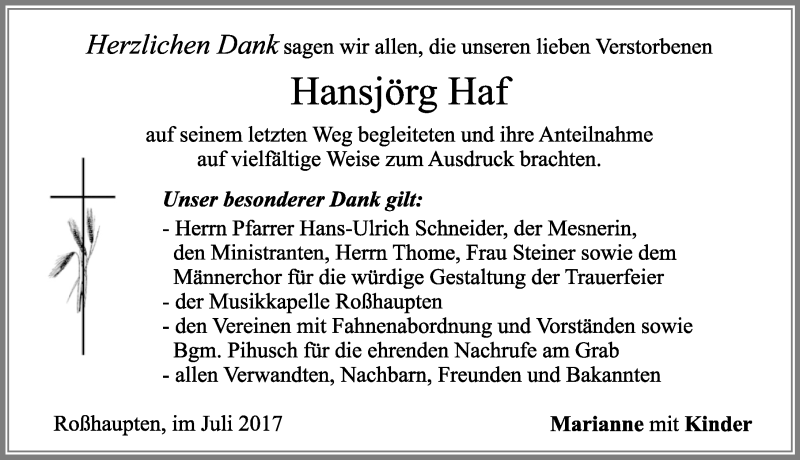 Herzlichen Dank sagen wir allen, die unseren lieben Verstorbenen

Hansjörg Haf

auf seinem letzten Weg begleiteten und ihre Anteilnahme auf vielfältige Weise zum Ausdruck brachten.

Unser besonderer Dank gilt:

- Herrn Pfarrer Hans-Ulrich Schneider, der Mesnerin, den Ministranten, Herrn Thome, Frau Steiner sowie dem Männerchor für die würdige Gestaltung der Trauerfeier
- der Musikkapelle Roßhaupten
- den Vereinen mit Fahnenabordnung und Vorständen sowie Bgm. Pihusch für die ehrenden Nachrufe am Grab
- allen Verwandten, Nachbarn, Freunden und Bakannten

Roßhaupten, im Juli 2017

Marianne mit Kinder